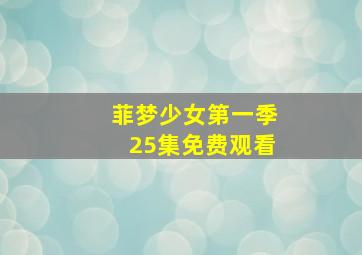 菲梦少女第一季
25集免费观看